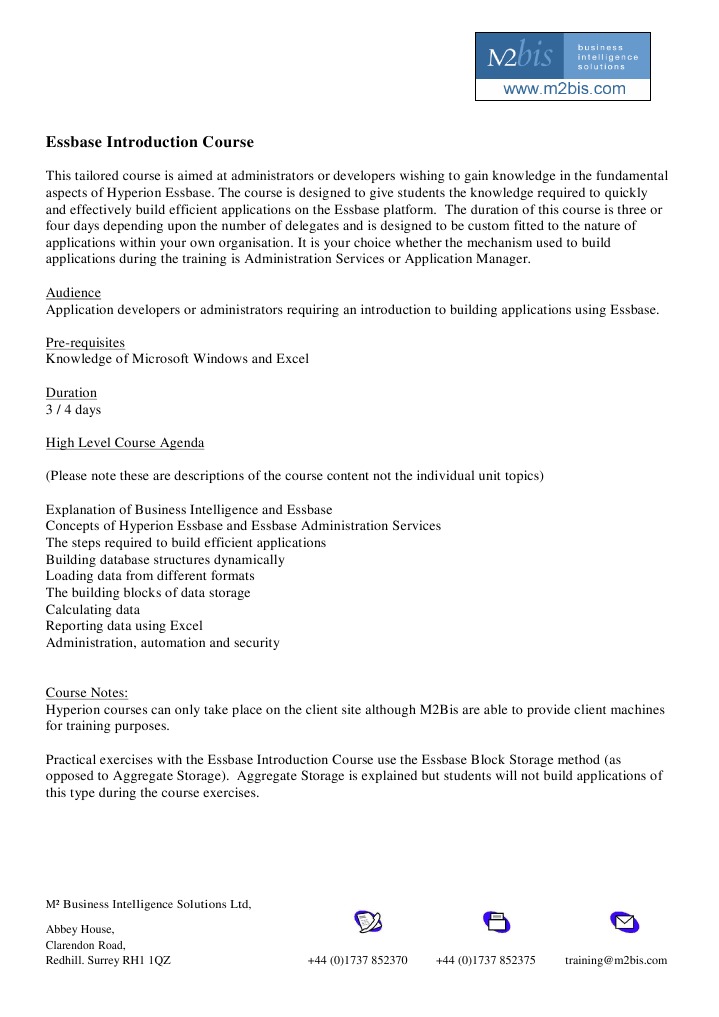 M2bis business intelligence solutions
www.m2bis.com

Essbase Introduction Course

This tailored course is aimed at administrators or developers wishing to gain knowledge in the fundamental aspects of Hyperion Essbase. The course is designed to give students the knowledge required to quickly and effectively build efficient applications on the Essbase platform. The duration of this course is three or four days depending upon the number of delegates and is designed to be custom fitted to the nature of applications within your own organisation. It is your choice whether the mechanism used to build applications during the training is Administration Services or Application Manager.

Audience
Application developers or administrators requiring an introduction to building applications using Essbase.

Pre-requisites
Knowledge of Microsoft Windows and Excel

Duration
3 / 4 days

High Level Course Agenda

(Please note these are descriptions of the course content not the individual unit topics)

Explanation of Business Intelligence and Essbase
Concepts of Hyperion Essbase and Essbase Administration Services
The steps required to build efficient applications
Building database structures dynamically
Loading data from different formats
The building blocks of data storage
Calculating data
Reporting data using Excel
Administration, automation and security

Course Notes:
Hyperion courses can only take place on the client site although M2Bis are able to provide client machines for training purposes.

Practical exercises with the Essbase Introduction Course use the Essbase Block Storage method (as opposed to Aggregate Storage). Aggregate Storage is explained but students will not build applications of this type during the course exercises.

M² Business Intelligence Solutions Ltd,

Abbey House,
Clarendon Road,
Redhill. Surrey RH1 1QZ

+44 (0)1737 852370 +44 (0)1737 852375 training@m2bis.com